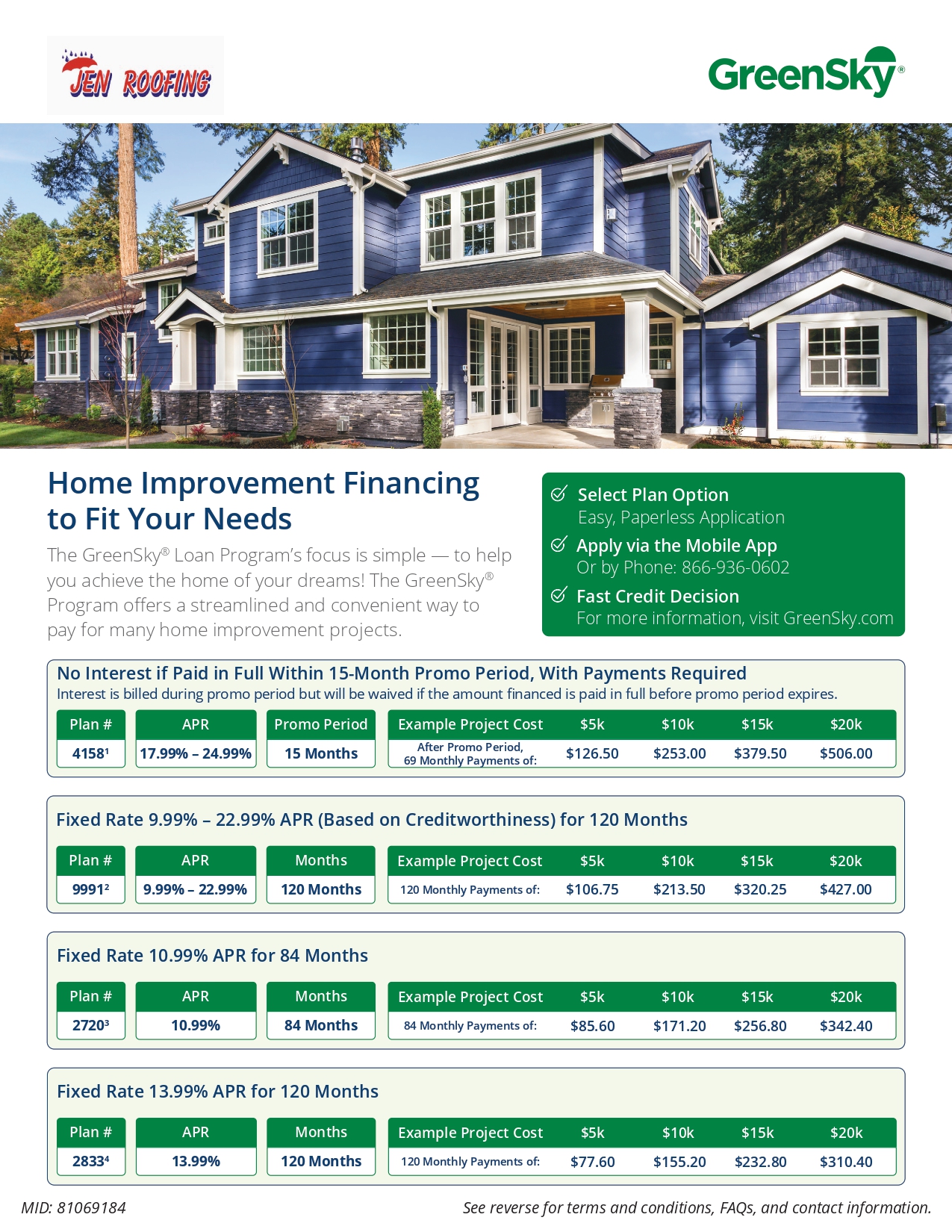 JEN ROOFING

GreenSky®

Home Improvement Financing to Fit Your Needs

The GreenSky® Loan Program's focus is simple — to help you achieve the home of your dreams! The GreenSky® Program offers a streamlined and convenient way to pay for many home improvement projects.

Select Plan Option
Easy, Paperless Application

Apply via the Mobile App
Or by Phone: 866-936-0602

Fast Credit Decision
For more information, visit GreenSky.com

No Interest if Paid in Full Within 15-Month Promo Period, With Payments Required
Interest is billed during promo period but will be waived if the amount financed is paid in full before promo period expires.

| Plan # | APR | Promo Period | Example Project Cost | $5k | $10k | $15k | $20k |
|---|---|---|---|---|---|---|---|
| 4158¹ | 17.99% – 24.99% | 15 Months | After Promo Period, 69 Monthly Payments of: | $126.50 | $253.00 | $379.50 | $506.00 |

Fixed Rate 9.99% – 22.99% APR (Based on Creditworthiness) for 120 Months

| Plan # | APR | Months | Example Project Cost | $5k | $10k | $15k | $20k |
|---|---|---|---|---|---|---|---|
| 9991² | 9.99% – 22.99% | 120 Months | 120 Monthly Payments of: | $106.75 | $213.50 | $320.25 | $427.00 |

Fixed Rate 10.99% APR for 84 Months

| Plan # | APR | Months | Example Project Cost | $5k | $10k | $15k | $20k |
|---|---|---|---|---|---|---|---|
| 2720³ | 10.99% | 84 Months | 84 Monthly Payments of: | $85.60 | $171.20 | $256.80 | $342.40 |

Fixed Rate 13.99% APR for 120 Months

| Plan # | APR | Months | Example Project Cost | $5k | $10k | $15k | $20k |
|---|---|---|---|---|---|---|---|
| 2833⁴ | 13.99% | 120 Months | 120 Monthly Payments of: | $77.60 | $155.20 | $232.80 | $310.40 |

MID: 81069184

See reverse for terms and conditions, FAQs, and contact information.